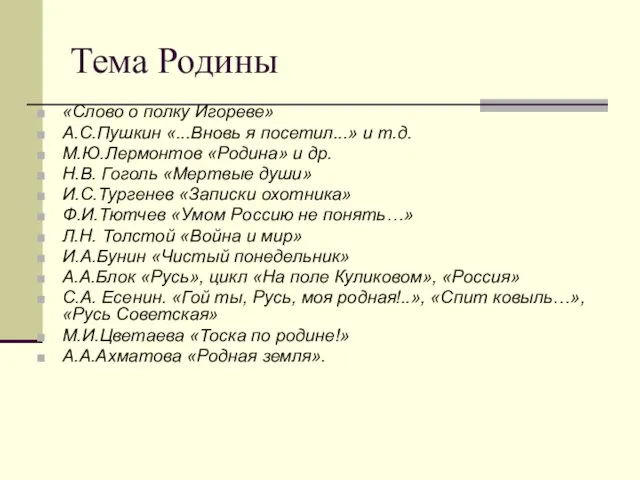 Тема Родины

«Слово о полку Игореве»
А.С.Пушкин «...Вновь я посетил...» и т.д.
М.Ю.Лермонтов «Родина» и др.
Н.В. Гоголь «Мертвые души»
И.С.Тургенев «Записки охотника»
Ф.И.Тютчев «Умом Россию не понять…»
Л.Н. Толстой «Война и мир»
И.А.Бунин «Чистый понедельник»
А.А.Блок «Русь», цикл «На поле Куликовом», «Россия»
С.А. Есенин. «Гой ты, Русь, моя родная!..», «Спит ковыль…», «Русь Советская»
М.И.Цветаева «Тоска по родине!»
А.А.Ахматова «Родная земля».